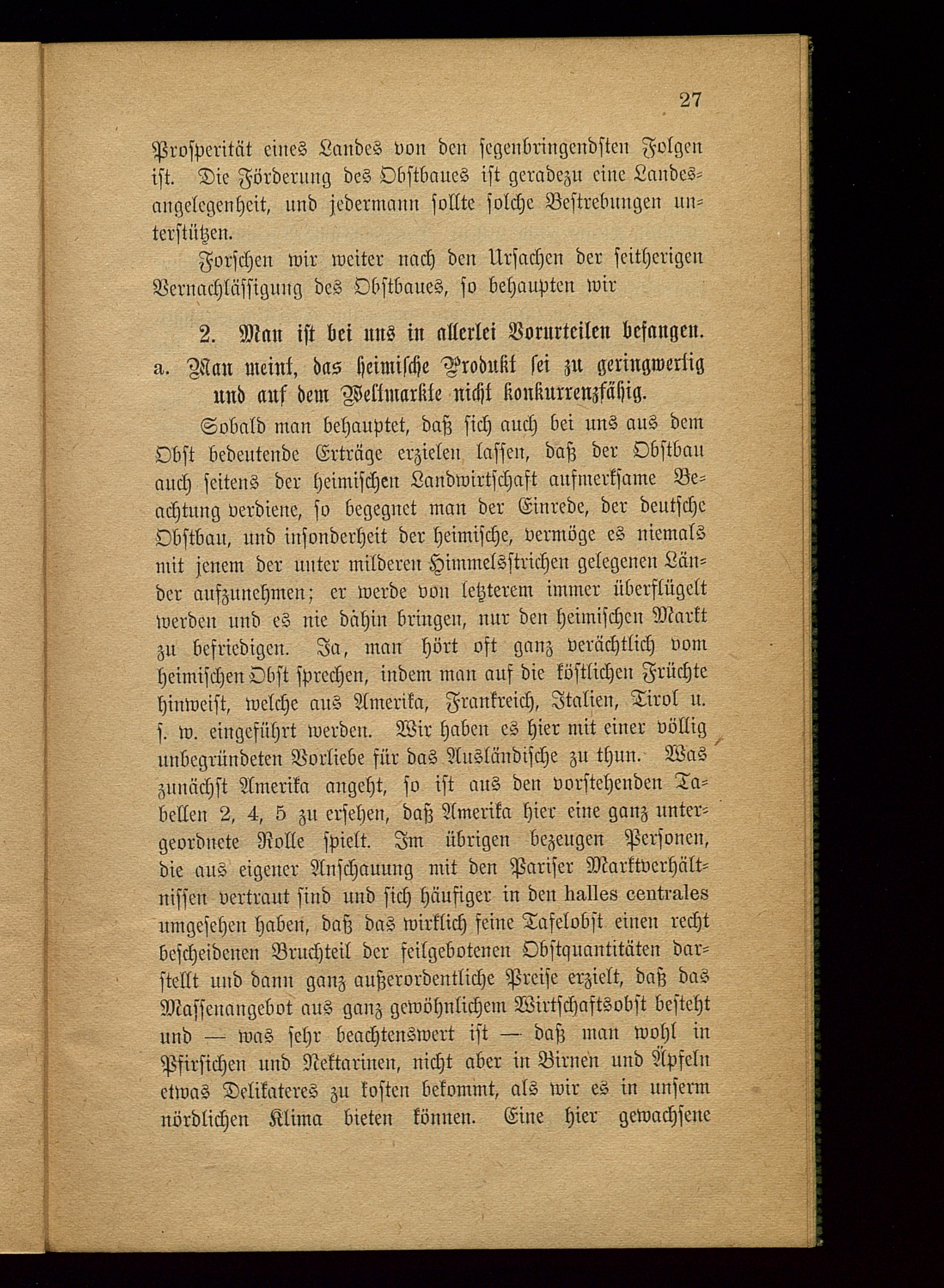 27

Prosperität eines Landes von den segenbringendsten Folgen ist. Die Förderung des Obstbaues ist geradezu eine Landesangelegenheit, und jedermann sollte solche Bestrebungen unterstützen.

Forschen wir weiter nach den Ursachen der seitherigen Vernachlässigung des Obstbaues, so behaupten wir

2. Man ist bei uns in allerlei Vorurteilen befangen.

a. Man meint, das heimische Produkt sei zu geringwertig und auf dem Weltmarkte nicht konkurrenzfähig.

Sobald man behauptet, daß sich auch bei uns aus dem Obst bedeutende Erträge erzielen lassen, daß der Obstbau auch seitens der heimischen Landwirtschaft aufmerksame Beachtung verdiene, so begegnet man der Einrede, der deutsche Obstbau, und insonderheit der heimische, vermöge es niemals mit jenem der unter milderen Himmelsstrichen gelegenen Länder aufzunehmen; er werde von letzterem immer überflügelt werden und es nie dahin bringen, nur den heimischen Markt zu befriedigen. Ja, man hört oft ganz verächtlich vom heimischen Obst sprechen, indem man auf die köstlichen Früchte hinweist, welche aus Amerika, Frankreich, Italien, Tirol u. s. w. eingeführt werden. Wir haben es hier mit einer völlig unbegründeten Vorliebe für das Ausländische zu thun. Was zunächst Amerika angeht, so ist aus den vorstehenden Tabellen 2, 4, 5 zu ersehen, daß Amerika hier eine ganz untergeordnete Rolle spielt. Im übrigen bezeugen Personen, die aus eigener Anschauung mit den Pariser Marktverhältnissen vertraut sind und sich häufiger in den halles centrales umgesehen haben, daß das wirklich feine Tafelobst einen recht bescheidenen Bruchteil der feilgebotenen Obstquantitäten darstellt und dann ganz außerordentliche Preise erzielt, daß das Massenangebot aus ganz gewöhnlichem Wirtschaftsobst besteht und — was sehr beachtenswert ist — daß man wohl in Pfirsichen und Nektarinen, nicht aber in Birnen und Äpfeln etwas Delikateres zu kosten bekommt, als wir es in unserm nördlichen Klima bieten können. Eine hier gewachsene